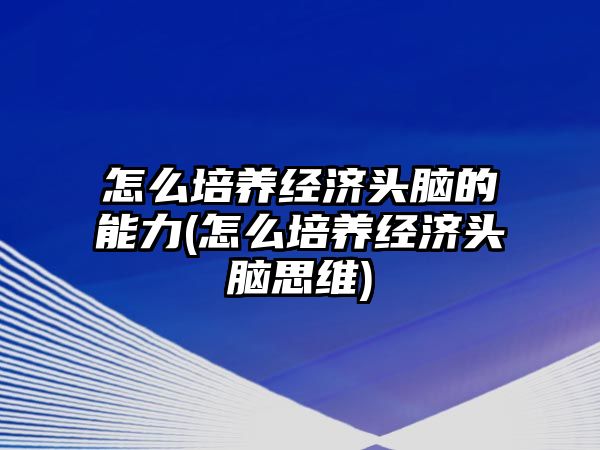 怎么培养经济头脑的能力(怎么培养经济头脑思维)